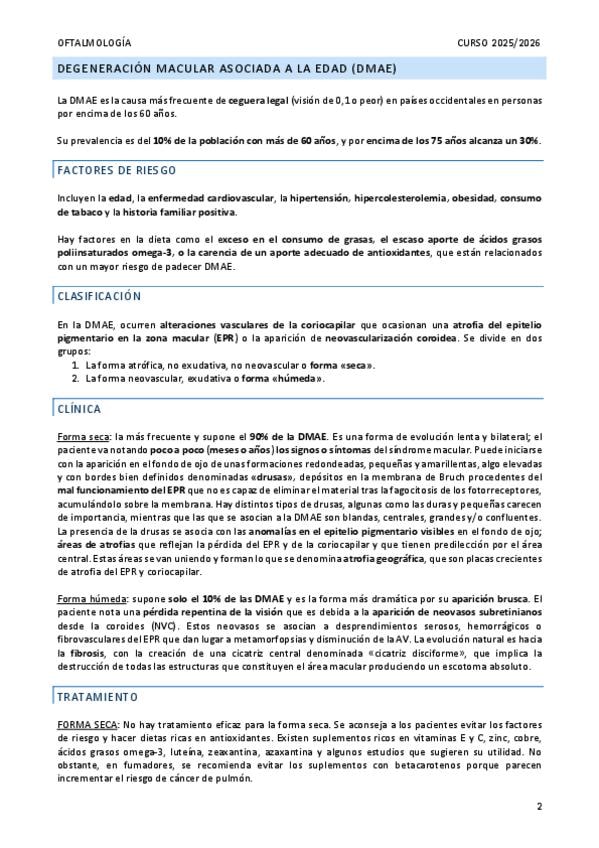 OFTALMOLOGÍA CURSO 2025/2026

DEGENERACIÓN MACULAR ASOCIADA A LA EDAD (DMAE)

La DMAE es la causa más frecuente de ceguera legal (visión de 0,1 o peor) en países occidentales en personas por encima de los 60 años.

Su prevalencia es del 10% de la población con más de 60 años, y por encima de los 75 años alcanza un 30%.

FACTORES DE RIESGO

Incluyen la edad, la enfermedad cardiovascular, la hipertensión, hipercolesterolemia, obesidad, consumo de tabaco y la historia familiar positiva.

Hay factores en la dieta como el exceso en el consumo de grasas, el escaso aporte de ácidos grasos poliinsaturados omega-3, o la carencia de un aporte adecuado de antioxidantes, que están relacionados con un mayor riesgo de padecer DMAE.

CLASIFICACIÓN

En la DMAE, ocurren alteraciones vasculares de la coriocapilar que ocasionan una atrofia del epitelio pigmentario en la zona macular (EPR) o la aparición de neovascularización coroidea. Se divide en dos grupos:
1. La forma atrófica, no exudativa, no neovascular o forma «seca».
2. La forma neovascular, exudativa o forma «húmeda».

CLÍNICA

Forma seca: la más frecuente y supone el 90% de la DMAE. Es una forma de evolución lenta y bilateral; el paciente va notando poco a poco (meses o años) los signos o síntomas del síndrome macular. Puede iniciarse con la aparición en el fondo de ojo de unas formaciones redondeadas, pequeñas y amarillentas, algo elevadas y con bordes bien definidos denominadas «drusas», depósitos en la membrana de Bruch procedentes del mal funcionamiento del EPR que no es capaz de eliminar el material tras la fagocitosis de los fotorreceptores, acumulándolo sobre la membrana. Hay distintos tipos de drusas, algunas como las duras y pequeñas carecen de importancia, mientras que las que se asocian a la DMAE son blandas, centrales, grandes y/o confluentes. La presencia de la drusas se asocia con las anomalías en el epitelio pigmentario visibles en el fondo de ojo; áreas de atrofias que reflejan la pérdida del EPR y de la coriocapilar y que tienen predilección por el área central. Estas áreas se van uniendo y forman lo que se denomina atrofia geográfica, que son placas crecientes de atrofia del EPR y coriocapilar.

Forma húmeda: supone solo el 10% de las DMAE y es la forma más dramática por su aparición brusca. El paciente nota una pérdida repentina de la visión que es debida a la aparición de neovasos subretinianos desde la coroides (NVC). Estos neovasos se asocian a desprendimientos serosos, hemorrágicos o fibrovasculares del EPR que dan lugar a metamorfopsias y disminución de la AV. La evolución natural es hacia la fibrosis, con la creación de una cicatriz central denominada «cicatriz disciforme», que implica la destrucción de todas las estructuras que constituyen el área macular produciendo un escotoma absoluto.

TRATAMIENTO

FORMA SECA: No hay tratamiento eficaz para la forma seca. Se aconseja a los pacientes evitar los factores de riesgo y hacer dietas ricas en antioxidantes. Existen suplementos ricos en vitaminas E y C, zinc, cobre, ácidos grasos omega-3, luteína, zeaxantina, azaxantina y algunos estudios que sugieren su utilidad. No obstante, en fumadores, se recomienda evitar los suplementos con betacarotenos porque parecen incrementar el riesgo de cáncer de pulmón.

2